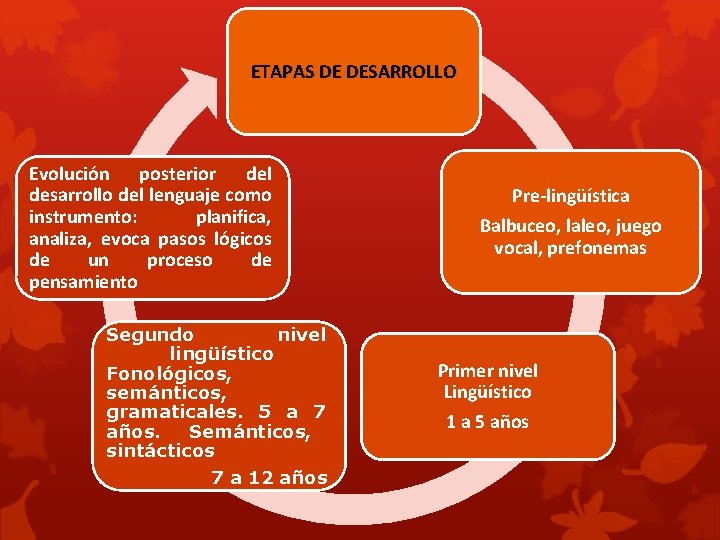 ETAPAS DE DESARROLLO

Pre-lingüística

Balbuceo, laleo, juego vocal, prefonemas

Primer nivel Lingüístico

1 a 5 años

Segundo nivel lingüístico Fonológicos, semánticos, gramaticales. 5 a 7 años. Semánticos, sintácticos

7 a 12 años

Evolución posterior del desarrollo del lenguaje como instrumento: planifica, analiza, evoca pasos lógicos de un proceso de pensamiento